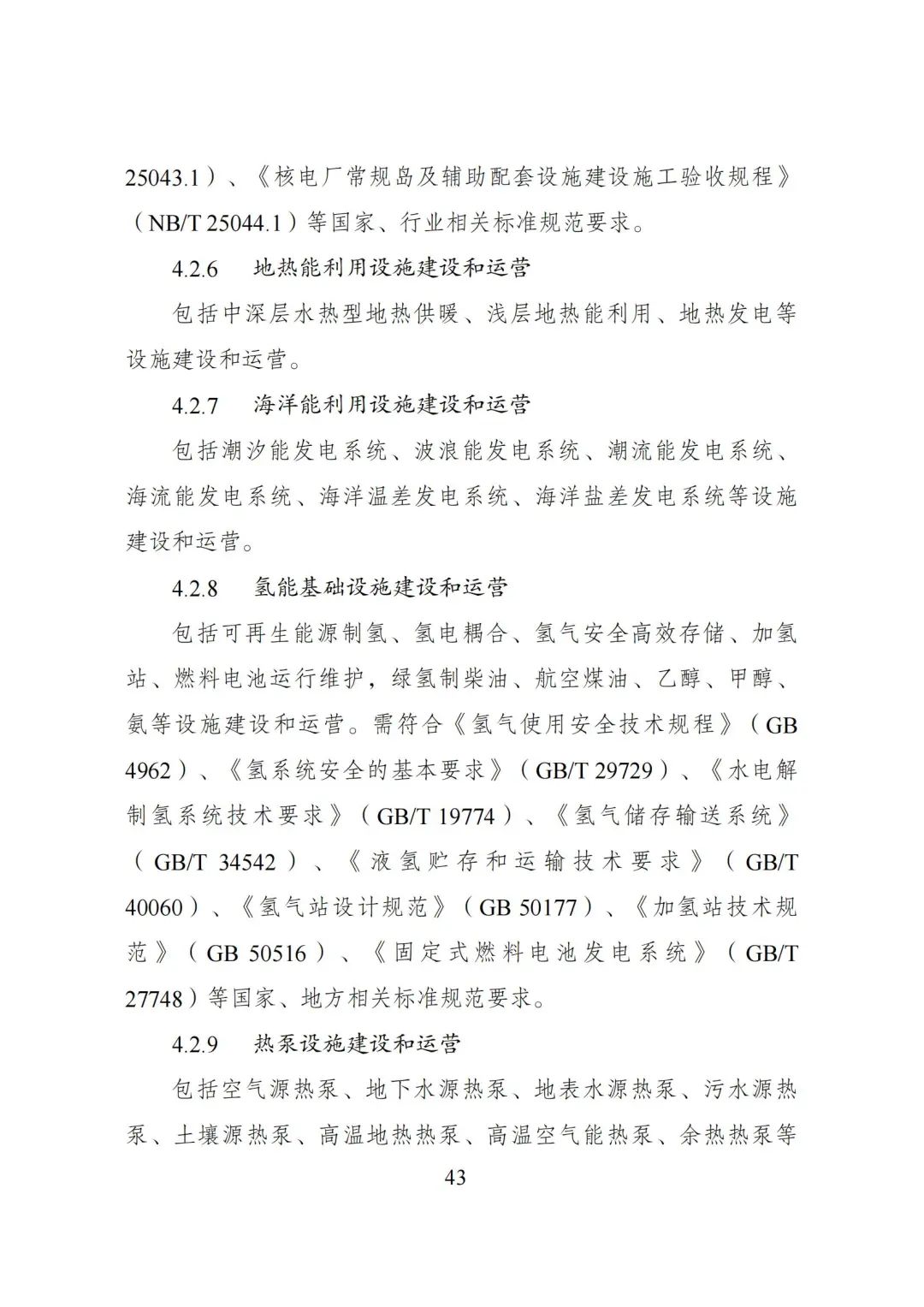 25043.1）、《核电厂常规岛及辅助配套设施建设施工验收规程》（NB/T 25044.1）等国家、行业相关标准规范要求。

4.2.6　地热能利用设施建设和运营

包括中深层水热型地热供暖、浅层地热能利用、地热发电等设施建设和运营。

4.2.7　海洋能利用设施建设和运营

包括潮汐能发电系统、波浪能发电系统、潮流能发电系统、海流能发电系统、海洋温差发电系统、海洋盐差发电系统等设施建设和运营。

4.2.8　氢能基础设施建设和运营

包括可再生能源制氢、氢电耦合、氢气安全高效存储、加氢站、燃料电池运行维护，绿氢制柴油、航空煤油、乙醇、甲醇、氨等设施建设和运营。需符合《氢气使用安全技术规程》（GB 4962）、《氢系统安全的基本要求》（GB/T 29729）、《水电解制氢系统技术要求》（GB/T 19774）、《氢气储存输送系统》（GB/T 34542）、《液氢贮存和运输技术要求》（GB/T 40060）、《氢气站设计规范》（GB 50177）、《加氢站技术规范》（GB 50516）、《固定式燃料电池发电系统》（GB/T 27748）等国家、地方相关标准规范要求。

4.2.9　热泵设施建设和运营

包括空气源热泵、地下水源热泵、地表水源热泵、污水源热泵、土壤源热泵、高温地热热泵、高温空气能热泵、余热热泵等

43